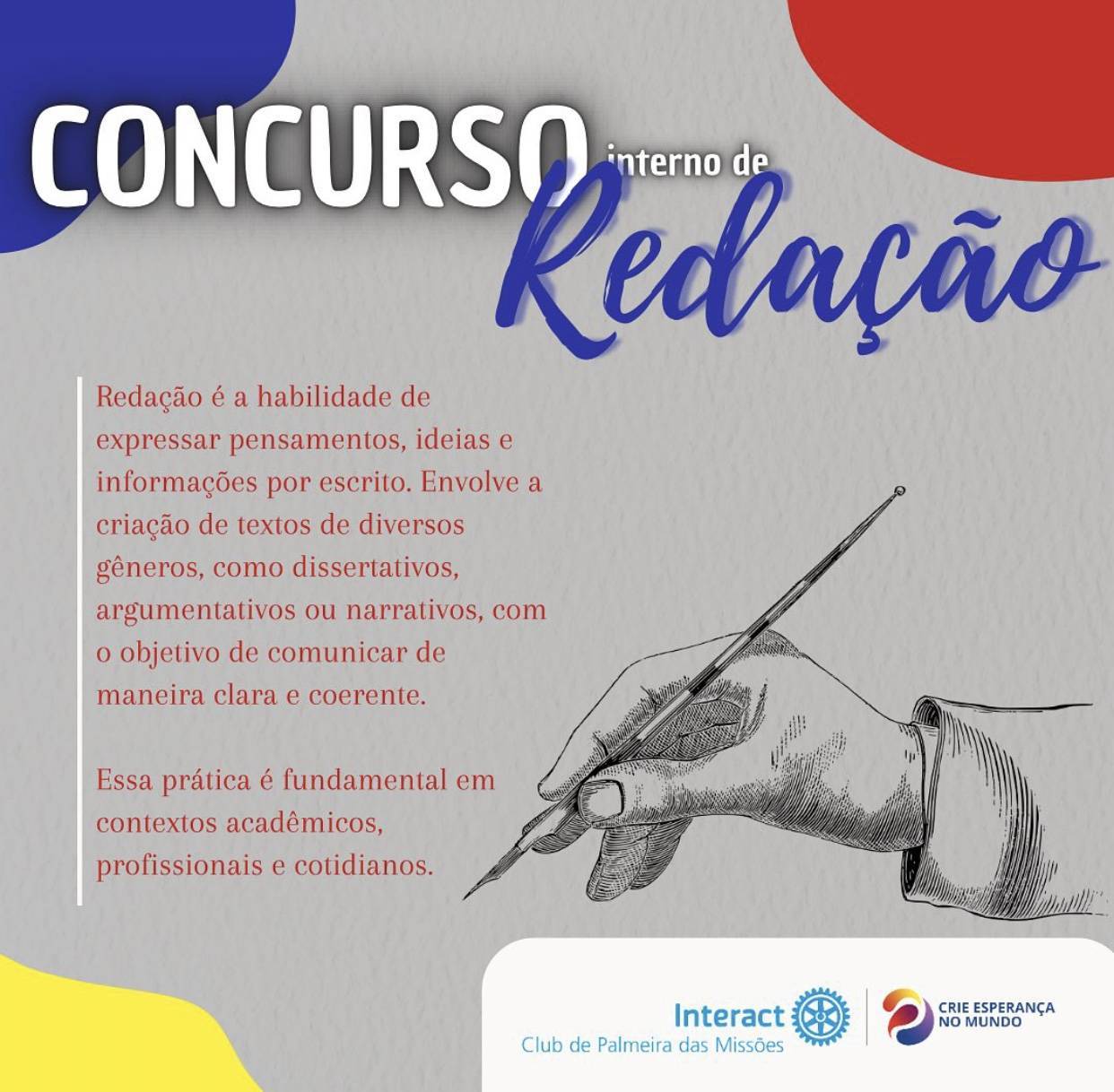 CONCURSO interno de Redação

Redação é a habilidade de expressar pensamentos, ideias e informações por escrito. Envolve a criação de textos de diversos gêneros, como dissertativos, argumentativos ou narrativos, com o objetivo de comunicar de maneira clara e coerente.

Essa prática é fundamental em contextos acadêmicos, profissionais e cotidianos.

Interact
Club de Palmeira das Missões

CRIE ESPERANÇA NO MUNDO